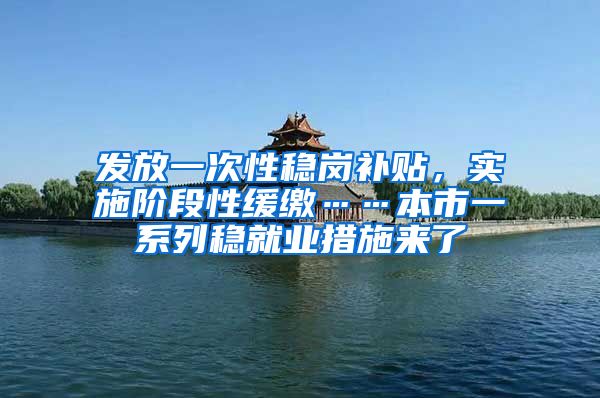 发放一次性稳岗补贴，实施阶段性缓缴……本市一系列稳就业措施来了